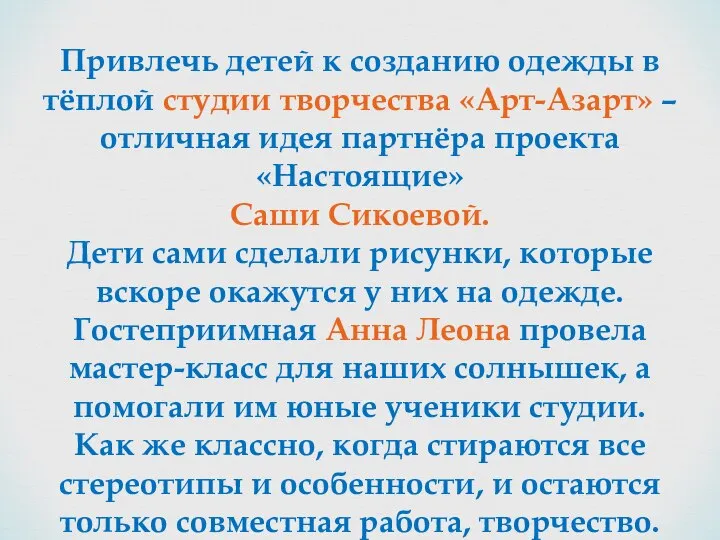 Привлечь детей к созданию одежды в тёплой студии творчества «Арт-Азарт» – отличная идея партнёра проекта «Настоящие» Саши Сикоевой.
Дети сами сделали рисунки, которые вскоре окажутся у них на одежде.
Гостеприимная Анна Леона провела мастер-класс для наших солнышек, а помогали им юные ученики студии.
Как же классно, когда стираются все стереотипы и особенности, и остаются только совместная работа, творчество.